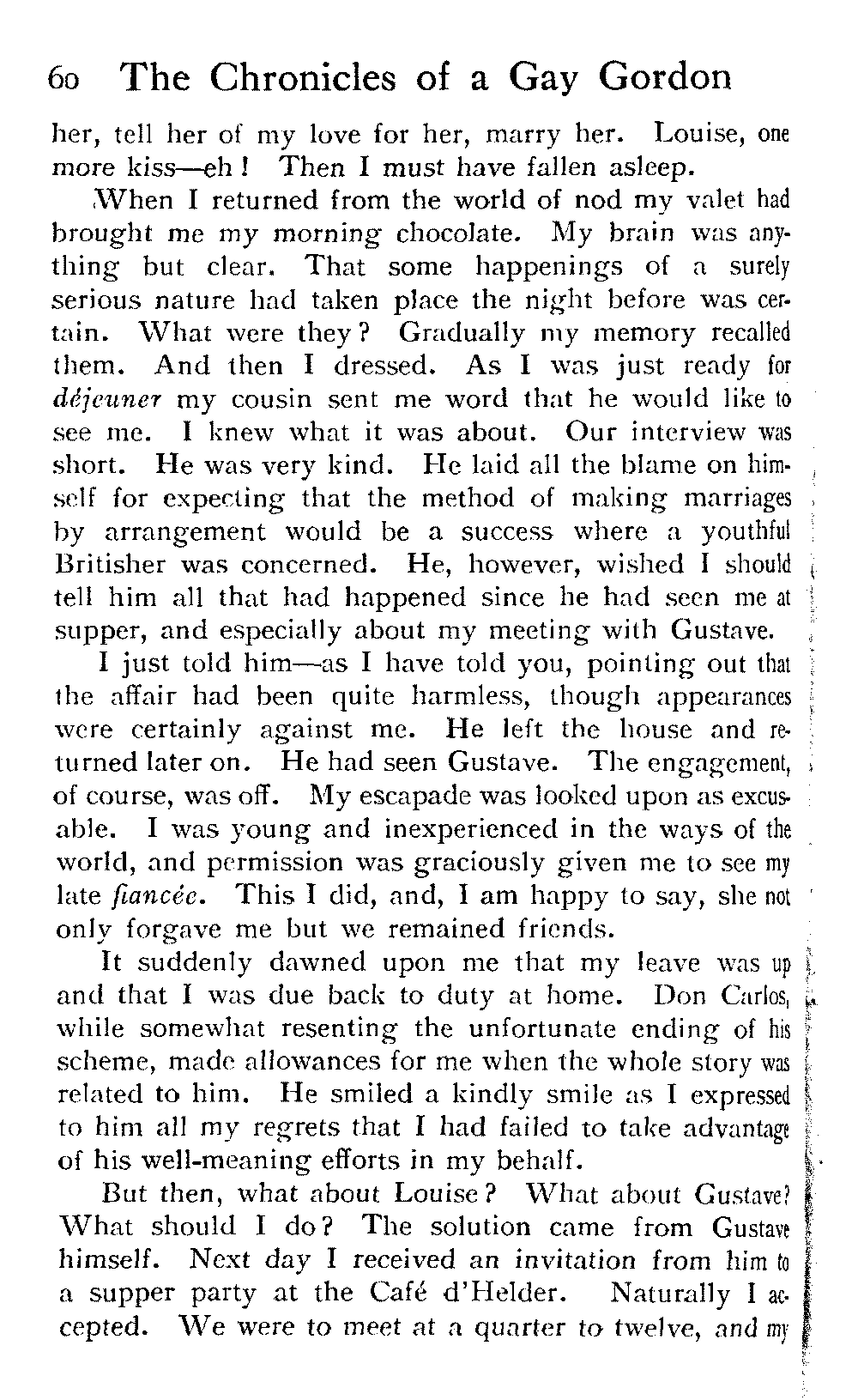 60 The Chronicles of a Gay Gordon

her, tell her of my love for her, marry her. Louise, one more kiss—eh! Then I must have fallen asleep.

When I returned from the world of nod my valet had brought me my morning chocolate. My brain was anything but clear. That some happenings of a surely serious nature had taken place the night before was certain. What were they? Gradually my memory recalled them. And then I dressed. As I was just ready for déjeuner my cousin sent me word that he would like to see me. I knew what it was about. Our interview was short. He was very kind. He laid all the blame on himself for expecting that the method of making marriages by arrangement would be a success where a youthful Britisher was concerned. He, however, wished I should tell him all that had happened since he had seen me at supper, and especially about my meeting with Gustave.

I just told him—as I have told you, pointing out that the affair had been quite harmless, though appearances were certainly against me. He left the house and returned later on. He had seen Gustave. The engagement, of course, was off. My escapade was looked upon as excusable. I was young and inexperienced in the ways of the world, and permission was graciously given me to see my late fiancée. This I did, and, I am happy to say, she not only forgave me but we remained friends.

It suddenly dawned upon me that my leave was up and that I was due back to duty at home. Don Carlos, while somewhat resenting the unfortunate ending of his scheme, made allowances for me when the whole story was related to him. He smiled a kindly smile as I expressed to him all my regrets that I had failed to take advantage of his well-meaning efforts in my behalf.

But then, what about Louise? What about Gustave? What should I do? The solution came from Gustave himself. Next day I received an invitation from him to a supper party at the Café d'Helder. Naturally I accepted. We were to meet at a quarter to twelve, and my